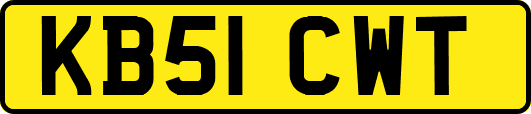 KB51 CWT